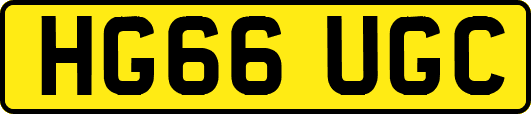 HG66 UGC